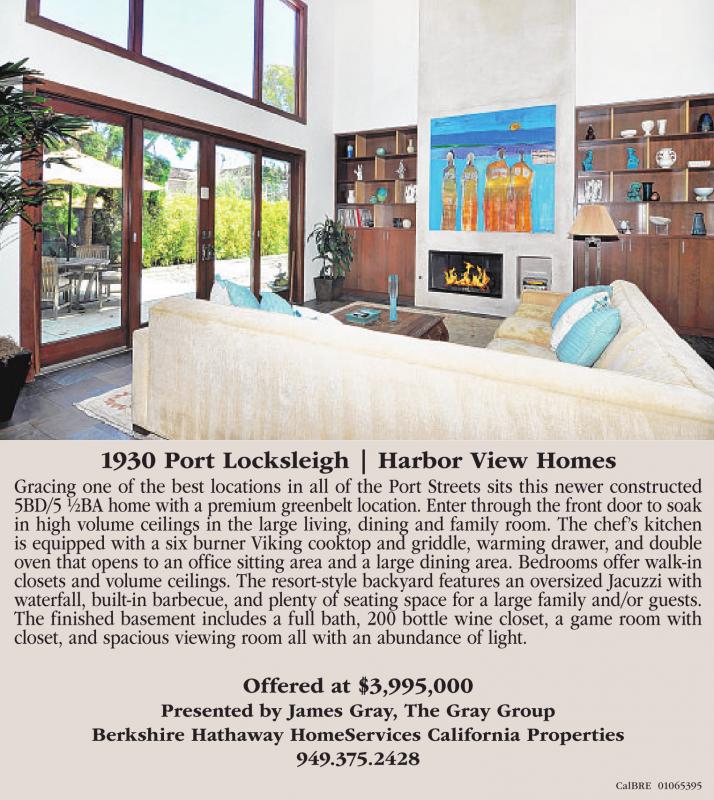 1930 Port Locksleigh | Harbor View Homes

Gracing one of the best locations in all of the Port Streets sits this newer constructed 5BD/5 ½BA home with a premium greenbelt location. Enter through the front door to soak in high volume ceilings in the large living, dining and family room. The chef's kitchen is equipped with a six burner Viking cooktop and griddle, warming drawer, and double oven that opens to an office sitting area and a large dining area. Bedrooms offer walk-in closets and volume ceilings. The resort-style backyard features an oversized Jacuzzi with waterfall, built-in barbecue, and plenty of seating space for a large family and/or guests. The finished basement includes a full bath, 200 bottle wine closet, a game room with closet, and spacious viewing room all with an abundance of light.

Offered at $3,995,000
Presented by James Gray, The Gray Group
Berkshire Hathaway HomeServices California Properties
949.375.2428

CalBRE 01065395